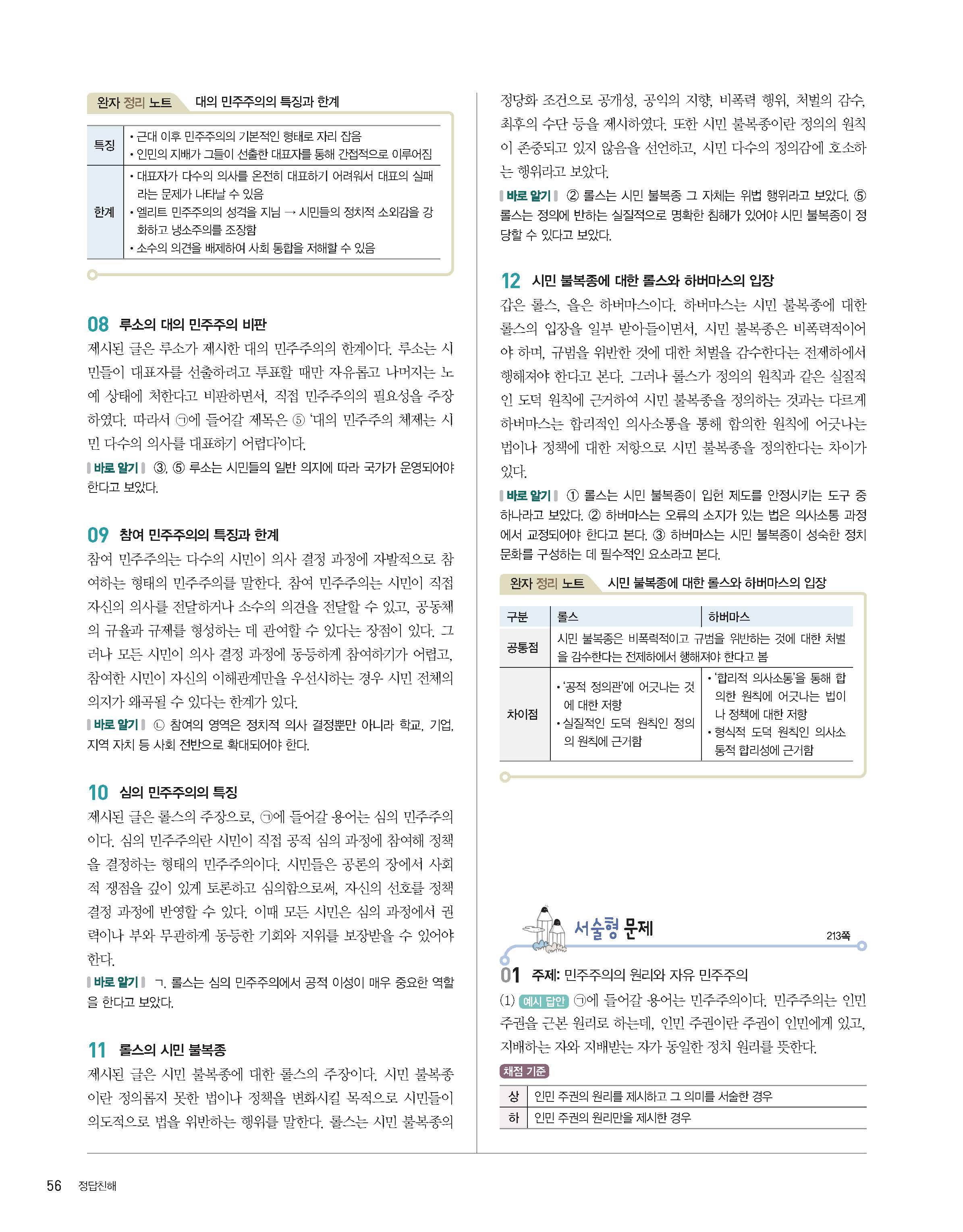 완자 정리 노트 대의 민주주의의 특징과 한계

| 특징 | • 근대 이후 민주주의의 기본적인 형태로 자리 잡음 • 인민의 지배가 그들이 선출한 대표자를 통해 간접적으로 이루어짐 |
|---|---|
| 한계 | • 대표자가 다수의 의사를 온전히 대표하기 어려워서 대표의 실패라는 문제가 나타날 수 있음 • 엘리트 민주주의의 성격을 지님 → 시민들의 정치적 소외감을 강화하고 냉소주의를 조장함 • 소수의 의견을 배제하여 사회 통합을 저해할 수 있음 |

08 루소의 대의 민주주의 비판
제시된 글은 루소가 제시한 대의 민주주의의 한계이다. 루소는 시민들이 대표자를 선출하려고 투표할 때만 자유롭고 나머지는 노예 상태에 처한다고 비판하면서, 직접 민주주의의 필요성을 주장하였다. 따라서 ㉠에 들어갈 제목은 ⑤ '대의 민주주의 체제는 시민 다수의 의사를 대표하기 어렵다'이다.
바로 알기 ③, ⑤ 루소는 시민들의 일반 의지에 따라 국가가 운영되어야 한다고 보았다.

09 참여 민주주의의 특징과 한계
참여 민주주의는 다수의 시민이 의사 결정 과정에 자발적으로 참여하는 형태의 민주주의를 말한다. 참여 민주주의는 시민이 직접 자신의 의사를 전달하거나 소수의 의견을 전달할 수 있고, 공동체의 규율과 규제를 형성하는 데 관여할 수 있다는 장점이 있다. 그러나 모든 시민이 의사 결정 과정에 동등하게 참여하기가 어렵고, 참여한 시민이 자신의 이해관계만을 우선시하는 경우 시민 전체의 의지가 왜곡될 수 있다는 한계가 있다.
바로 알기 ㉡ 참여의 영역은 정치적 의사 결정뿐만 아니라 학교, 기업, 지역 자치 등 사회 전반으로 확대되어야 한다.

10 심의 민주주의의 특징
제시된 글은 롤스의 주장으로, ㉠에 들어갈 용어는 심의 민주주의이다. 심의 민주주의란 시민이 직접 공적 심의 과정에 참여해 정책을 결정하는 형태의 민주주의이다. 시민들은 공론의 장에서 사회적 쟁점을 깊이 있게 토론하고 심의함으로써, 자신의 선호를 정책 결정 과정에 반영할 수 있다. 이때 모든 시민은 심의 과정에서 권력이나 부와 무관하게 동등한 기회와 지위를 보장받을 수 있어야 한다.
바로 알기 ㄱ. 롤스는 심의 민주주의에서 공적 이성이 매우 중요한 역할을 한다고 보았다.

11 롤스의 시민 불복종
제시된 글은 시민 불복종에 대한 롤스의 주장이다. 시민 불복종이란 정의롭지 못한 법이나 정책을 변화시킬 목적으로 시민들이 의도적으로 법을 위반하는 행위를 말한다. 롤스는 시민 불복종의 정당화 조건으로 공개성, 공익의 지향, 비폭력 행위, 처벌의 감수, 최후의 수단 등을 제시하였다. 또한 시민 불복종이란 정의의 원칙이 존중되고 있지 않음을 선언하고, 시민 다수의 정의감에 호소하는 행위라고 보았다.
바로 알기 ② 롤스는 시민 불복종 그 자체는 위법 행위라고 보았다. ⑤ 롤스는 정의에 반하는 실질적으로 명확한 침해가 있어야 시민 불복종이 정당할 수 있다고 보았다.

12 시민 불복종에 대한 롤스와 하버마스의 입장
갑은 롤스, 을은 하버마스이다. 하버마스는 시민 불복종에 대한 롤스의 입장을 일부 받아들이면서, 시민 불복종은 비폭력적이어야 하며, 규범을 위반한 것에 대한 처벌을 감수한다는 전제하에서 행해져야 한다고 본다. 그러나 롤스가 정의의 원칙과 같은 실질적인 도덕 원칙에 근거하여 시민 불복종을 정의하는 것과는 다르게 하버마스는 합리적인 의사소통을 통해 합의한 원칙에 어긋나는 법이나 정책에 대한 저항으로 시민 불복종을 정의한다는 차이가 있다.
바로 알기 ① 롤스는 시민 불복종이 입헌 제도를 안정시키는 도구 중 하나라고 보았다. ② 하버마스는 오류의 소지가 있는 법은 의사소통 과정에서 교정되어야 한다고 본다. ③ 하버마스는 시민 불복종이 성숙한 정치 문화를 구성하는 데 필수적인 요소라고 본다.

완자 정리 노트 시민 불복종에 대한 롤스와 하버마스의 입장

| 구분 | 롤스 | 하버마스 |
|---|---|---|
| 공통점 | 시민 불복종은 비폭력적이고 규범을 위반하는 것에 대한 처벌을 감수한다는 전제하에서 행해져야 한다고 봄 | |
| 차이점 | • '공적 정의관'에 어긋나는 것에 대한 저항 • 실질적인 도덕 원칙인 정의의 원칙에 근거함 | • '합리적 의사소통'을 통해 합의한 원칙에 어긋나는 법이나 정책에 대한 저항 • 형식적 도덕 원칙인 의사소통적 합리성에 근거함 |

서술형 문제 213쪽

01 주제: 민주주의의 원리와 자유 민주주의
(1) 예시 답안 ㉠에 들어갈 용어는 민주주의이다. 민주주의는 인민 주권을 근본 원리로 하는데, 인민 주권이란 주권이 인민에게 있고, 지배하는 자와 지배받는 자가 동일한 정치 원리를 뜻한다.
채점 기준

| 상 | 인민 주권의 원리를 제시하고 그 의미를 서술한 경우 |
|---|---|
| 하 | 인민 주권의 원리만을 제시한 경우 |

56 정답친해